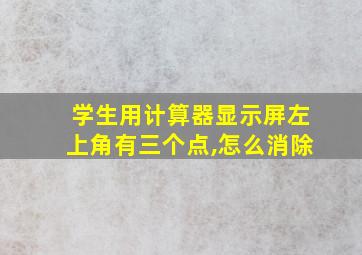 学生用计算器显示屏左上角有三个点,怎么消除